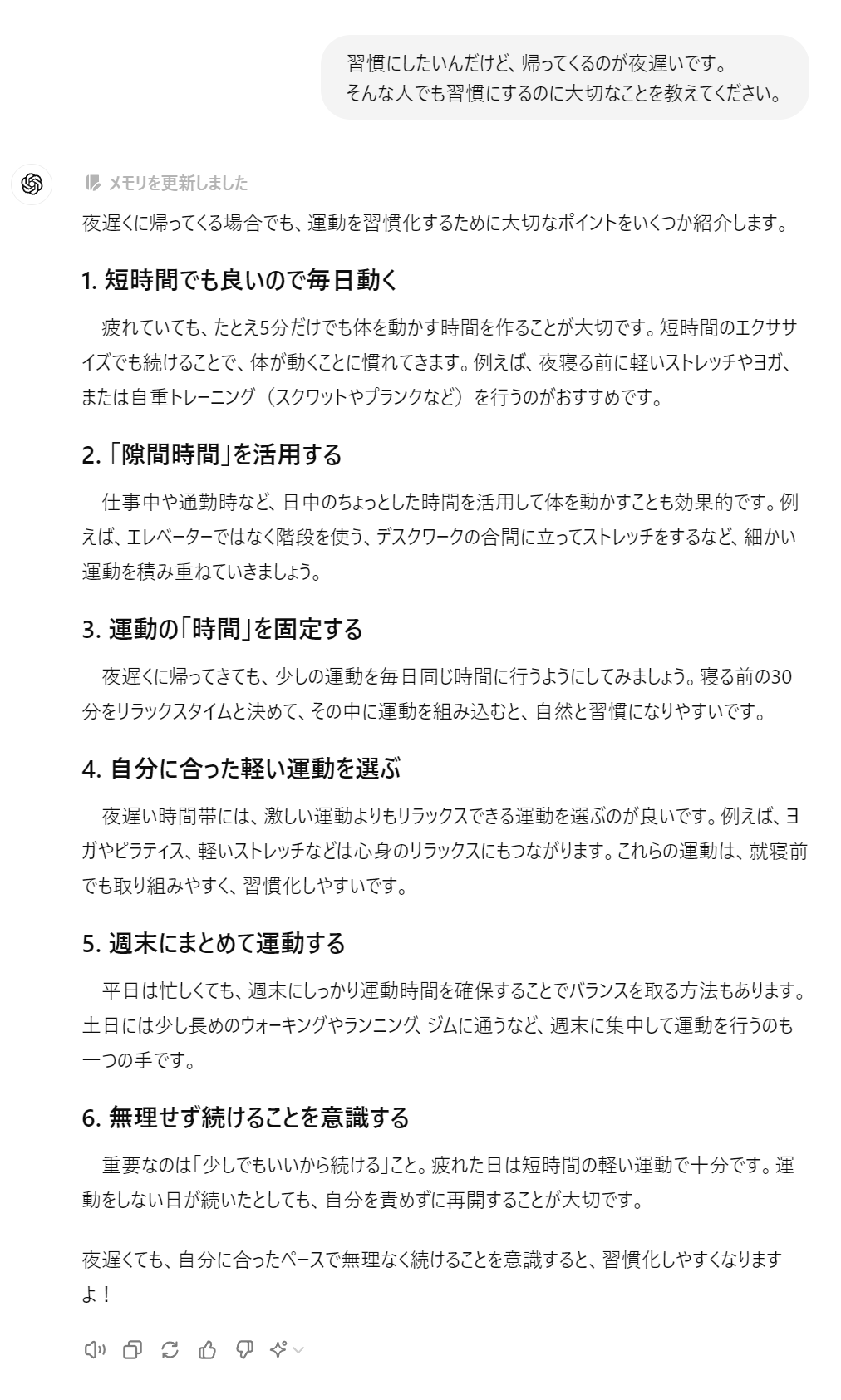 習慣にしたいんだけど、帰ってくるのが夜遅いです。
そんな人でも習慣にするのに大切なことを教えてください。

メモリを更新しました

夜遅くに帰ってくる場合でも、運動を習慣化するために大切なポイントをいくつか紹介します。

1. 短時間でも良いので毎日動く

疲れていても、たとえ5分だけでも体を動かす時間を作ることが大切です。短時間のエクササイズでも続けることで、体が動くことに慣れてきます。例えば、夜寝る前に軽いストレッチやヨガ、または自重トレーニング（スクワットやプランクなど）を行うのがおすすめです。

2. 「隙間時間」を活用する

仕事中や通勤時など、日中のちょっとした時間を活用して体を動かすことも効果的です。例えば、エレベーターではなく階段を使う、デスクワークの合間に立ってストレッチをするなど、細かい運動を積み重ねていきましょう。

3. 運動の「時間」を固定する

夜遅くに帰ってきても、少しの運動を毎日同じ時間に行うようにしてみましょう。寝る前の30分をリラックスタイムと決めて、その中に運動を組み込むと、自然と習慣になりやすいです。

4. 自分に合った軽い運動を選ぶ

夜遅い時間帯には、激しい運動よりもリラックスできる運動を選ぶのが良いです。例えば、ヨガやピラティス、軽いストレッチなどは心身のリラックスにもつながります。これらの運動は、就寝前でも取り組みやすく、習慣化しやすいです。

5. 週末にまとめて運動する

平日は忙しくても、週末にしっかり運動時間を確保することでバランスを取る方法もあります。土日には少し長めのウォーキングやランニング、ジムに通うなど、週末に集中して運動を行うのも一つの手です。

6. 無理せず続けることを意識する

重要なのは「少しでもいいから続ける」こと。疲れた日は短時間の軽い運動で十分です。運動をしない日が続いたとしても、自分を責めずに再開することが大切です。

夜遅くても、自分に合ったペースで無理なく続けることを意識すると、習慣化しやすくなりますよ！